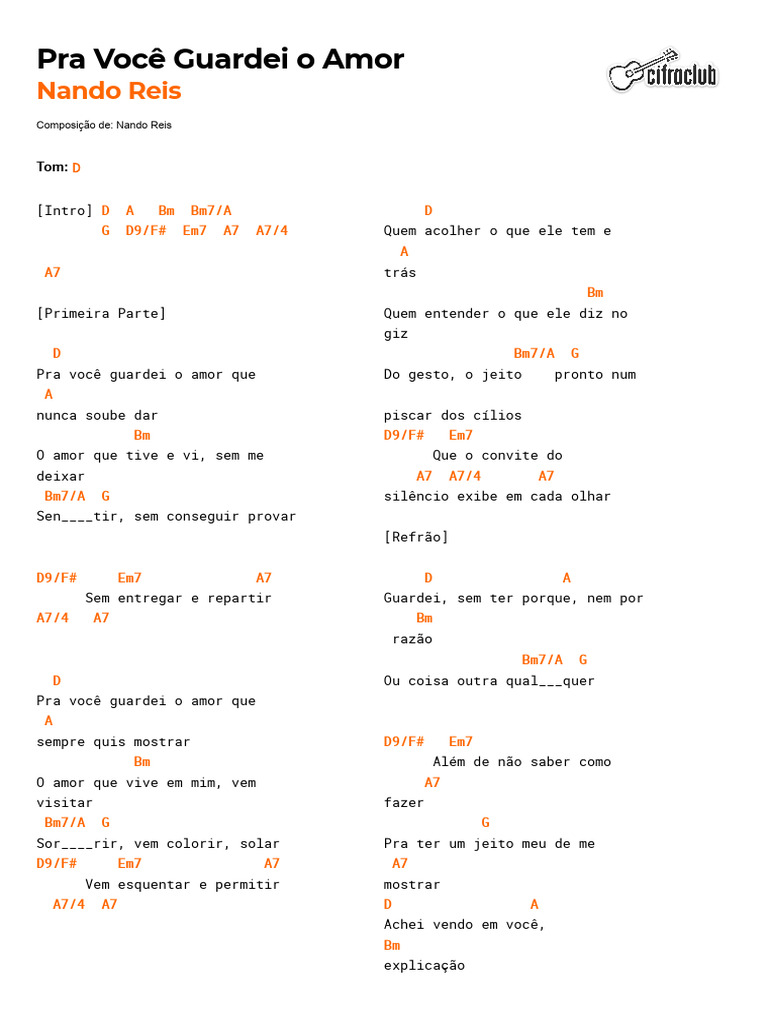 Pra Você Guardei o Amor
Nando Reis

cifraclub

Composição de: Nando Reis

Tom: D

[Intro] D A Bm Bm7/A
G D9/F# Em7 A7 A7/4

A7

[Primeira Parte]

D
Pra você guardei o amor que
A
nunca soube dar
Bm
O amor que tive e vi, sem me deixar
Bm7/A G
Sen____tir, sem conseguir provar

D9/F# Em7 A7
Sem entregar e repartir
A7/4 A7

D
Pra você guardei o amor que
A
sempre quis mostrar
Bm
O amor que vive em mim, vem visitar
Bm7/A G
Sor____rir, vem colorir, solar
D9/F# Em7 A7
Vem esquentar e permitir
A7/4 A7

D
Quem acolher o que ele tem e
A
trás
Bm
Quem entender o que ele diz no giz
Bm7/A G
Do gesto, o jeito pronto num

piscar dos cílios
D9/F# Em7
Que o convite do
A7 A7/4 A7
silêncio exibe em cada olhar

[Refrão]

D A
Guardei, sem ter porque, nem por
Bm
razão
Bm7/A G
Ou coisa outra qual___quer

D9/F# Em7
Além de não saber como
A7
fazer
G
Pra ter um jeito meu de me
A7
mostrar
D A
Achei vendo em você,
Bm
explicação